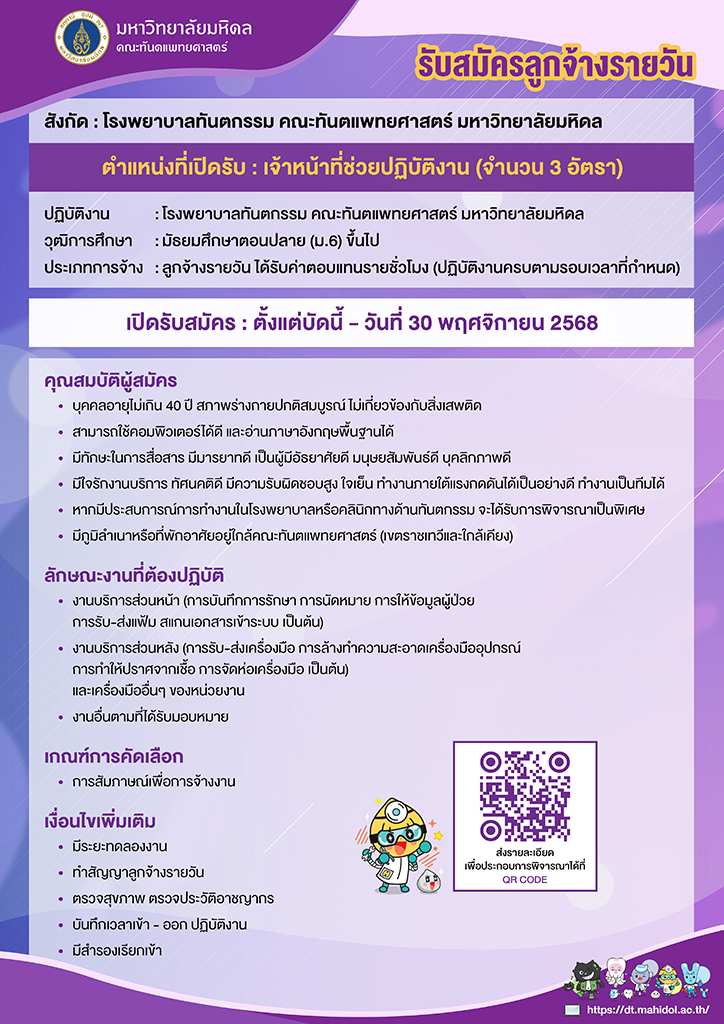 มหาวิทยาลัยมหิดล
คณะทันตแพทยศาสตร์

รับสมัครลูกจ้างรายวัน

สังกัด : โรงพยาบาลทันตกรรม คณะทันตแพทยศาสตร์ มหาวิทยาลัยมหิดล

ตำแหน่งที่เปิดรับ : เจ้าหน้าที่ช่วยปฏิบัติงาน (จำนวน 3 อัตรา)

ปฏิบัติงาน : โรงพยาบาลทันตกรรม คณะทันตแพทยศาสตร์ มหาวิทยาลัยมหิดล
วุฒิการศึกษา : มัธยมศึกษาตอนปลาย (ม.6) ขึ้นไป
ประเภทการจ้าง : ลูกจ้างรายวัน ได้รับค่าตอบแทนรายชั่วโมง (ปฏิบัติงานครบตามรอบเวลาที่กำหนด)

เปิดรับสมัคร : ตั้งแต่บัดนี้ – วันที่ 30 พฤศจิกายน 2568

คุณสมบัติผู้สมัคร
• บุคคลอายุไม่เกิน 40 ปี สภาพร่างกายปกติสมบูรณ์ ไม่เกี่ยวข้องกับสิ่งเสพติด
• สามารถใช้คอมพิวเตอร์ได้ดี และอ่านภาษาอังกฤษพื้นฐานได้
• มีทักษะในการสื่อสาร มีมารยาทดี เป็นผู้มีอัธยาศัยดี มนุษยสัมพันธ์ดี บุคลิกภาพดี
• มีใจรักงานบริการ ทัศนคติดี มีความรับผิดชอบสูง ใจเย็น ทำงานภายใต้แรงกดดันได้เป็นอย่างดี ทำงานเป็นทีมได้
• หากมีประสบการณ์การทำงานในโรงพยาบาลหรือคลินิกทางด้านทันตกรรม จะได้รับการพิจารณาเป็นพิเศษ
• มีภูมิลำเนาหรือที่พักอาศัยอยู่ใกล้คณะทันตแพทยศาสตร์ (เขตราชเทวีและใกล้เคียง)

ลักษณะงานที่ต้องปฏิบัติ
• งานบริการส่วนหน้า (การบันทึกการรักษา การนัดหมาย การให้ข้อมูลผู้ป่วย การรับ-ส่งแฟ้ม สแกนเอกสารเข้าระบบ เป็นต้น)
• งานบริการส่วนหลัง (การรับ-ส่งเครื่องมือ การล้างทำความสะอาดเครื่องมืออุปกรณ์ การทำให้ปราศจากเชื้อ การจัดห่อเครื่องมือ เป็นต้น) และเครื่องมืออื่นๆ ของหน่วยงาน
• งานอื่นตามที่ได้รับมอบหมาย

เกณฑ์การคัดเลือก
• การสัมภาษณ์เพื่อการจ้างงาน

เงื่อนไขเพิ่มเติม
• มีระยะทดลองงาน
• ทำสัญญาลูกจ้างรายวัน
• ตรวจสุขภาพ ตรวจประวัติอาชญากร
• บันทึกเวลาเข้า - ออก ปฏิบัติงาน
• มีสำรองเรียกเข้า

ส่งรายละเอียด
เพื่อประกอบการพิจารณาได้ที่
QR CODE

https://dt.mahidol.ac.th/